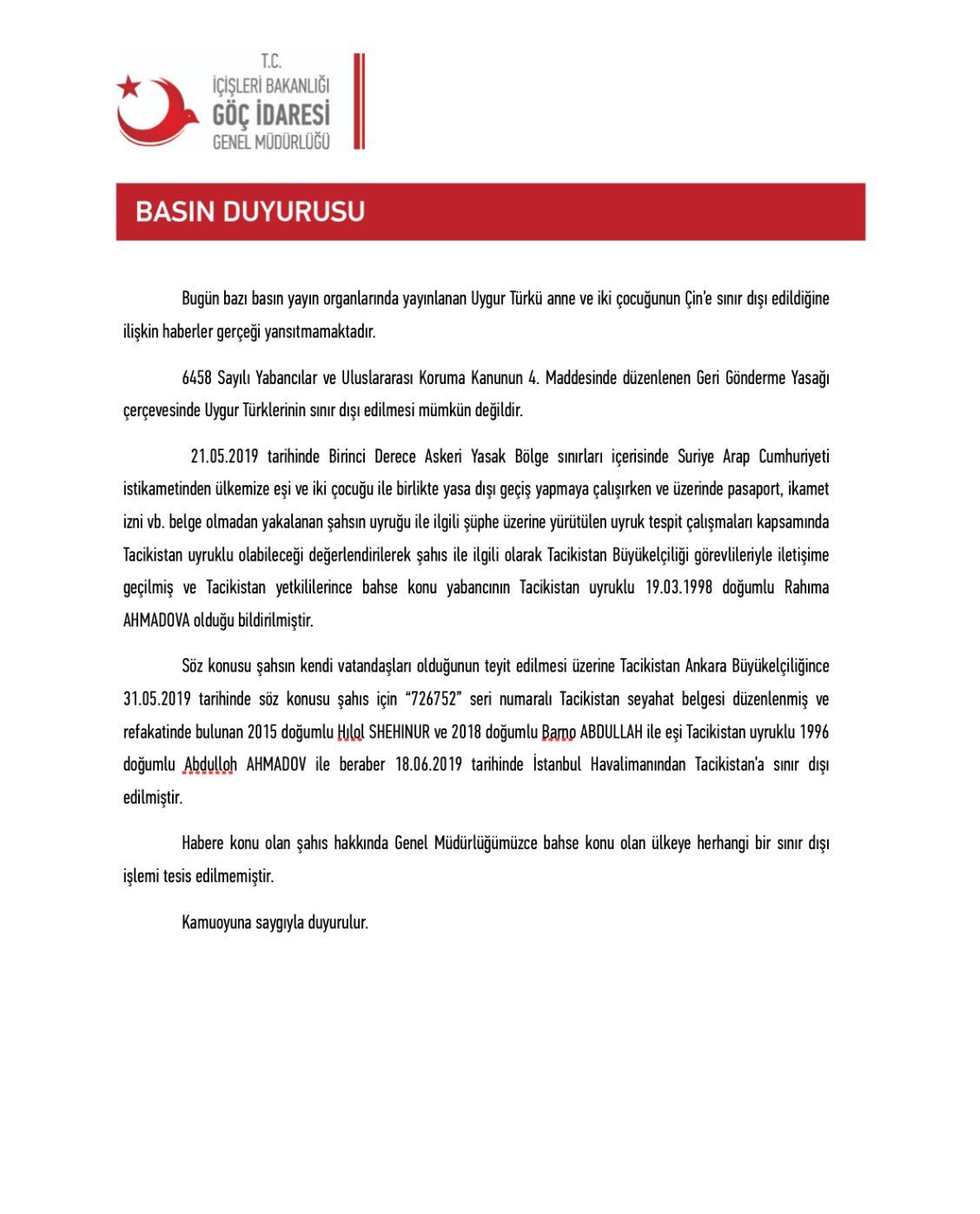 T.C.
İÇİŞLERİ BAKANLIĞI
GÖÇ İDARESİ
GENEL MÜDÜRLÜĞÜ

BASIN DUYURUSU

Bugün bazı basın yayın organlarında yayınlanan Uygur Türkü anne ve iki çocuğunun Çin'e sınır dışı edildiğine ilişkin haberler gerçeği yansıtmamaktadır.

6458 Sayılı Yabancılar ve Uluslararası Koruma Kanunun 4. Maddesinde düzenlenen Geri Gönderme Yasağı çerçevesinde Uygur Türklerinin sınır dışı edilmesi mümkün değildir.

21.05.2019 tarihinde Birinci Derece Askeri Yasak Bölge sınırları içerisinde Suriye Arap Cumhuriyeti istikametinden ülkemize eşi ve iki çocuğu ile birlikte yasa dışı geçiş yapmaya çalışırken ve üzerinde pasaport, ikamet izni vb. belge olmadan yakalanan şahsın uyruğu ile ilgili şüphe üzerine yürütülen uyruk tespit çalışmaları kapsamında Tacikistan uyruklu olabileceği değerlendirilerek şahıs ile ilgili olarak Tacikistan Büyükelçiliği görevlileriyle iletişime geçilmiş ve Tacikistan yetkililerince bahse konu yabancının Tacikistan uyruklu 19.03.1998 doğumlu Rahıma AHMADOVA olduğu bildirilmiştir.

Söz konusu şahsın kendi vatandaşları olduğunun teyit edilmesi üzerine Tacikistan Ankara Büyükelçiliğince 31.05.2019 tarihinde söz konusu şahıs için "726752" seri numaralı Tacikistan seyahat belgesi düzenlenmiş ve refakatinde bulunan 2015 doğumlu Hılol SHEHINUR ve 2018 doğumlu Barno ABDULLAH ile eşi Tacikistan uyruklu 1996 doğumlu Abdulloh AHMADOV ile beraber 18.06.2019 tarihinde İstanbul Havalimanından Tacikistan'a sınır dışı edilmiştir.

Habere konu olan şahıs hakkında Genel Müdürlüğümüzce bahse konu olan ülkeye herhangi bir sınır dışı işlemi tesis edilmemiştir.

Kamuoyuna saygıyla duyurulur.